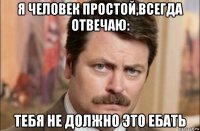 Я ЧЕЛОВЕК ПРОСТОЙ,ВСЕГДА ОТВЕЧАЮ:

ТЕБЯ НЕ ДОЛЖНО ЭТО ЕБАТЬ